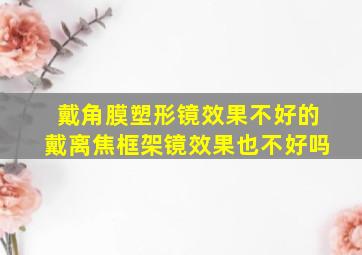 戴角膜塑形镜效果不好的
戴离焦框架镜效果也不好吗